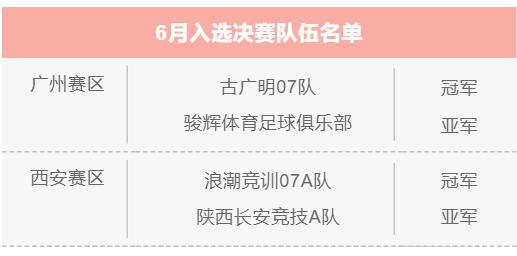 6月入选决赛队伍名单

| 广州赛区 | 古广明07队 | 冠军 |
|---|---|---|
| | 骏辉体育足球俱乐部 | 亚军 |
| 西安赛区 | 浪潮竞训07A队 | 冠军 |
| | 陕西长安竞技A队 | 亚军 |